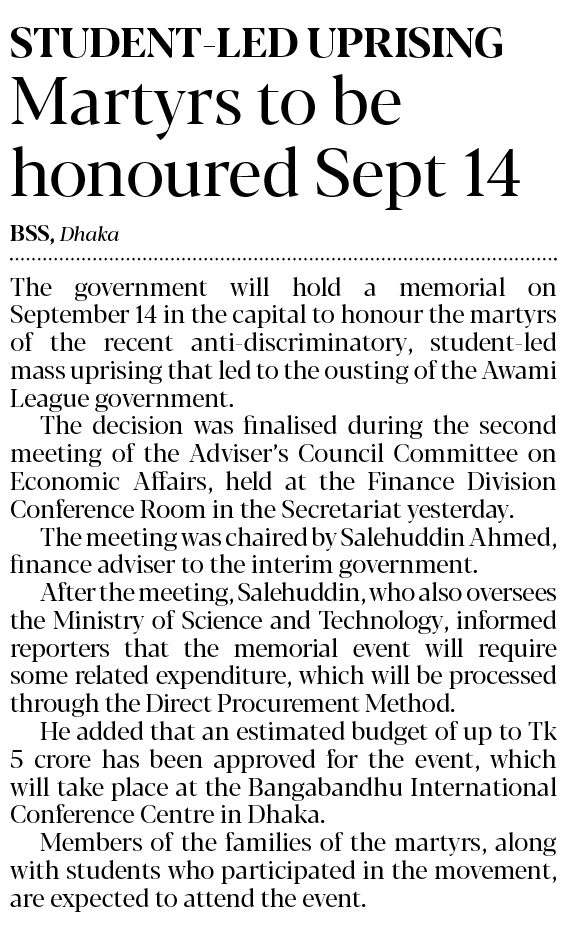 STUDENT-LED UPRISING
Martyrs to be honoured Sept 14

BSS, Dhaka

The government will hold a memorial on September 14 in the capital to honour the martyrs of the recent anti-discriminatory, student-led mass uprising that led to the ousting of the Awami League government.

The decision was finalised during the second meeting of the Adviser's Council Committee on Economic Affairs, held at the Finance Division Conference Room in the Secretariat yesterday.

The meeting was chaired by Salehuddin Ahmed, finance adviser to the interim government.

After the meeting, Salehuddin, who also oversees the Ministry of Science and Technology, informed reporters that the memorial event will require some related expenditure, which will be processed through the Direct Procurement Method.

He added that an estimated budget of up to Tk 5 crore has been approved for the event, which will take place at the Bangabandhu International Conference Centre in Dhaka.

Members of the families of the martyrs, along with students who participated in the movement, are expected to attend the event.